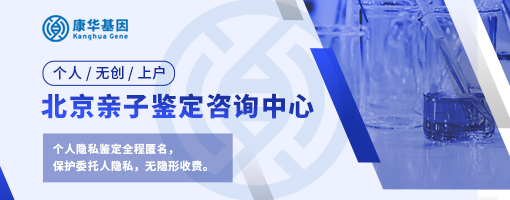 康华基因
Kanghua Gene

个人 / 无创 / 上户

北京亲子鉴定咨询中心

个人隐私鉴定全程匿名，
保护委托人隐私，无隐形收费。